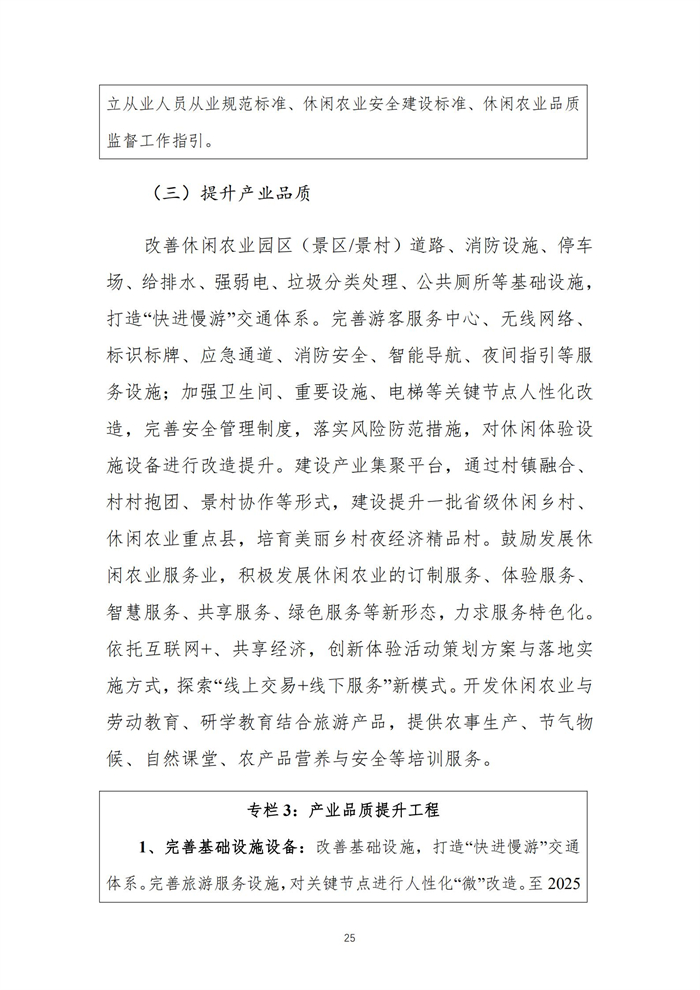 立从业人员从业规范标准、休闲农业安全建设标准、休闲农业品质监督工作指引。

（三）提升产业品质

改善休闲农业园区（景区/景村）道路、消防设施、停车场、给排水、强弱电、垃圾分类处理、公共厕所等基础设施，打造“快进慢游”交通体系。完善游客服务中心、无线网络、标识标牌、应急通道、消防安全、智能导航、夜间指引等服务设施；加强卫生间、重要设施、电梯等关键节点人性化改造，完善安全管理制度，落实风险防范措施，对休闲体验设施设备进行改造提升。建设产业集聚平台，通过村镇融合、村村抱团、景村协作等形式，建设提升一批省级休闲乡村、休闲农业重点县，培育美丽乡村夜经济精品村。鼓励发展休闲农业服务业，积极发展休闲农业的订制服务、体验服务、智慧服务、共享服务、绿色服务等新形态，力求服务特色化。依托互联网+、共享经济，创新体验活动策划方案与落地实施方式，探索“线上交易+线下服务”新模式。开发休闲农业与劳动教育、研学教育结合旅游产品，提供农事生产、节气物候、自然课堂、农产品营养与安全等培训服务。

专栏 3：产业品质提升工程

1、完善基础设施设备：改善基础设施，打造“快进慢游”交通体系。完善旅游服务设施，对关键节点进行人性化“微”改造。至 2025

25